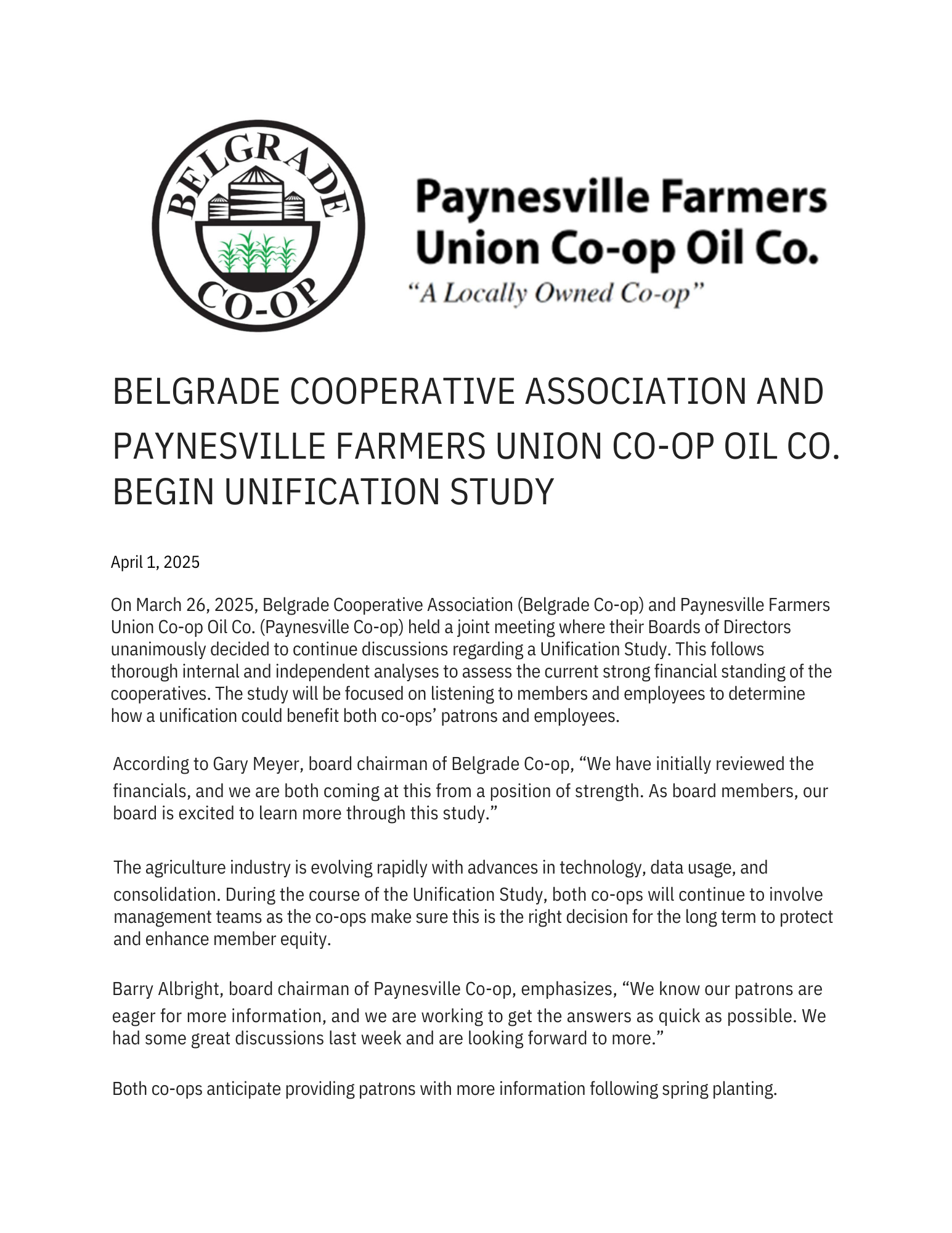 BELGRADE CO-OP

Paynesville Farmers Union Co-op Oil Co.
"A Locally Owned Co-op"

BELGRADE COOPERATIVE ASSOCIATION AND PAYNESVILLE FARMERS UNION CO-OP OIL CO. BEGIN UNIFICATION STUDY

April 1, 2025

On March 26, 2025, Belgrade Cooperative Association (Belgrade Co-op) and Paynesville Farmers Union Co-op Oil Co. (Paynesville Co-op) held a joint meeting where their Boards of Directors unanimously decided to continue discussions regarding a Unification Study. This follows thorough internal and independent analyses to assess the current strong financial standing of the cooperatives. The study will be focused on listening to members and employees to determine how a unification could benefit both co-ops' patrons and employees.

According to Gary Meyer, board chairman of Belgrade Co-op, "We have initially reviewed the financials, and we are both coming at this from a position of strength. As board members, our board is excited to learn more through this study."

The agriculture industry is evolving rapidly with advances in technology, data usage, and consolidation. During the course of the Unification Study, both co-ops will continue to involve management teams as the co-ops make sure this is the right decision for the long term to protect and enhance member equity.

Barry Albright, board chairman of Paynesville Co-op, emphasizes, "We know our patrons are eager for more information, and we are working to get the answers as quick as possible. We had some great discussions last week and are looking forward to more."

Both co-ops anticipate providing patrons with more information following spring planting.